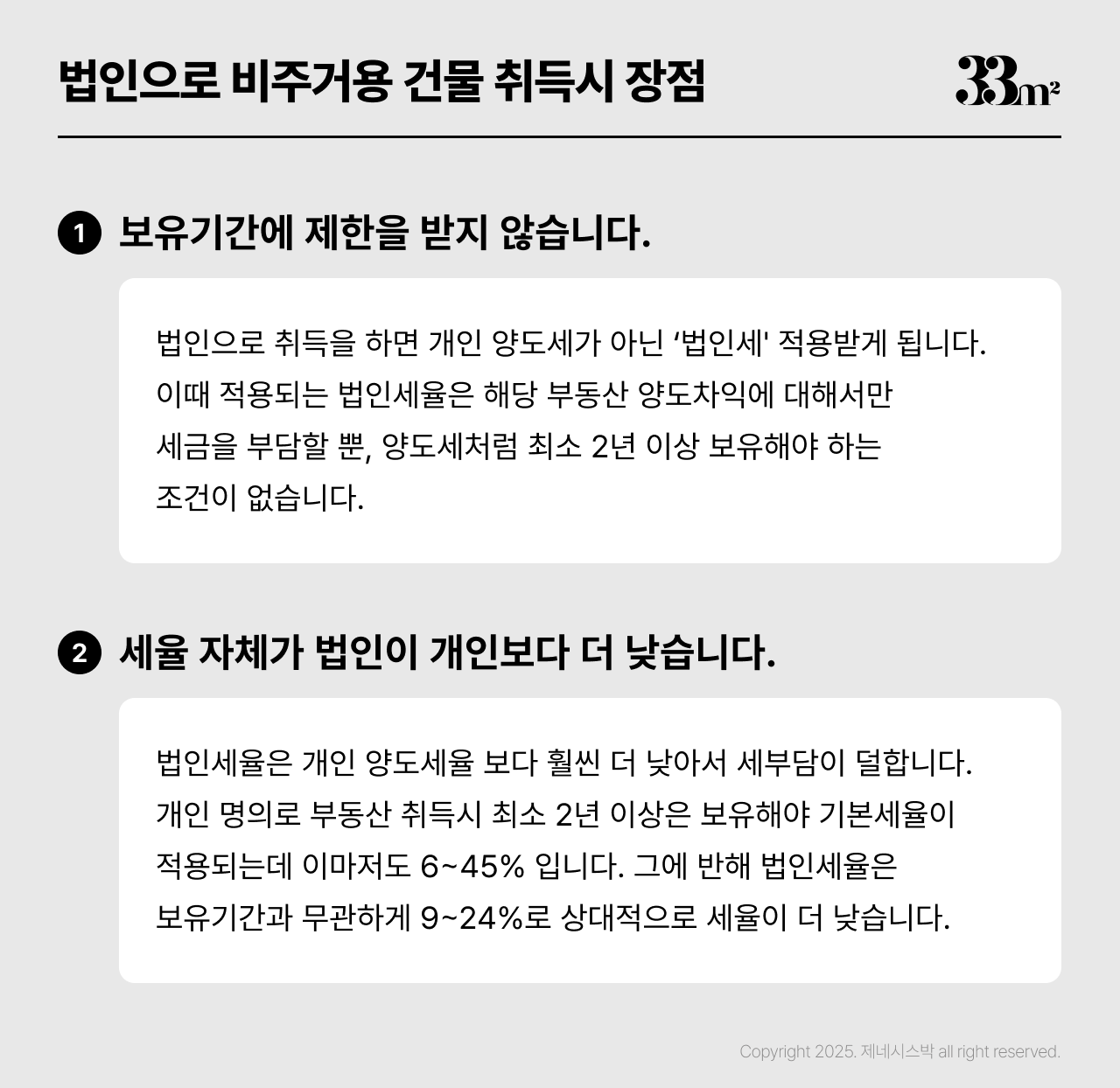 법인으로 비주거용 건물 취득시 장점

33m²

1 보유기간에 제한을 받지 않습니다.

법인으로 취득을 하면 개인 양도세가 아닌 ‘법인세' 적용받게 됩니다. 이때 적용되는 법인세율은 해당 부동산 양도차익에 대해서만 세금을 부담할 뿐, 양도세처럼 최소 2년 이상 보유해야 하는 조건이 없습니다.

2 세율 자체가 법인이 개인보다 더 낮습니다.

법인세율은 개인 양도세율 보다 훨씬 더 낮아서 세부담이 덜합니다. 개인 명의로 부동산 취득시 최소 2년 이상은 보유해야 기본세율이 적용되는데 이마저도 6~45% 입니다. 그에 반해 법인세율은 보유기간과 무관하게 9~24%로 상대적으로 세율이 더 낮습니다.

Copyright 2025. 제네시스박 all right reserved.